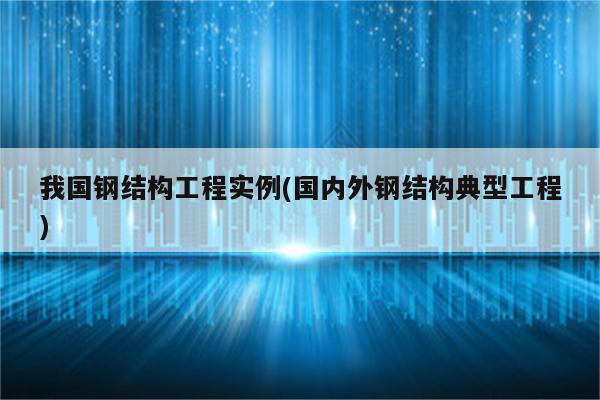 我国钢结构工程实例(国内外钢结构典型工程)